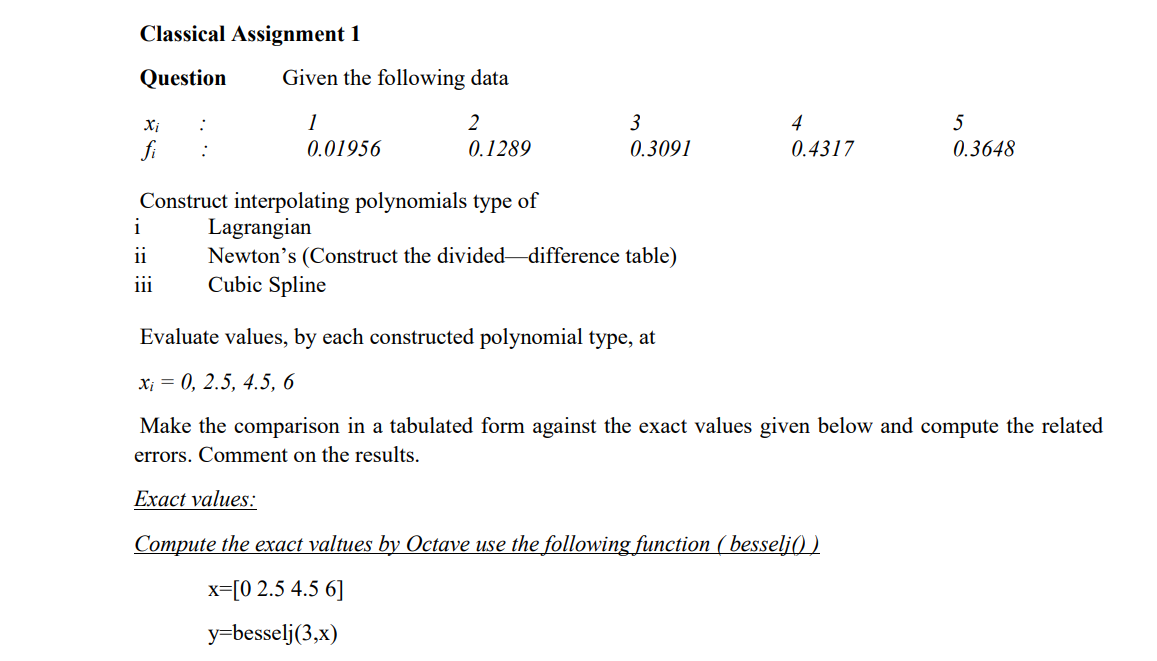 Classical Assignment 1

Question Given the following data

| $x_i$ | : | 1 | 2 | 3 | 4 | 5 |
|---|---|---|---|---|---|---|
| $f_i$ | : | 0.01956 | 0.1289 | 0.3091 | 0.4317 | 0.3648 |

Construct interpolating polynomials type of
i Lagrangian
ii Newton's (Construct the divided—difference table)
iii Cubic Spline

Evaluate values, by each constructed polynomial type, at

$x_i = 0, 2.5, 4.5, 6$

Make the comparison in a tabulated form against the exact values given below and compute the related errors. Comment on the results.

Exact values:

Compute the exact valtues by Octave use the following function ( besselj() )

x=[0 2.5 4.5 6]

y=besselj(3,x)